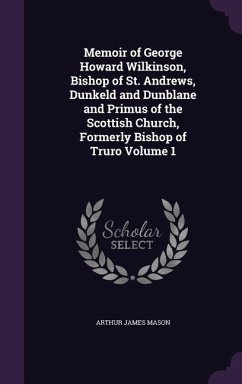 Memoir of George Howard Wilkinson, Bishop of St. Andrews, Dunkeld and Dunblane and Primus of the Scottish Church, Formerly Bishop of Truro Volume 1

Scholar SELECT

ARTHUR JAMES MASON